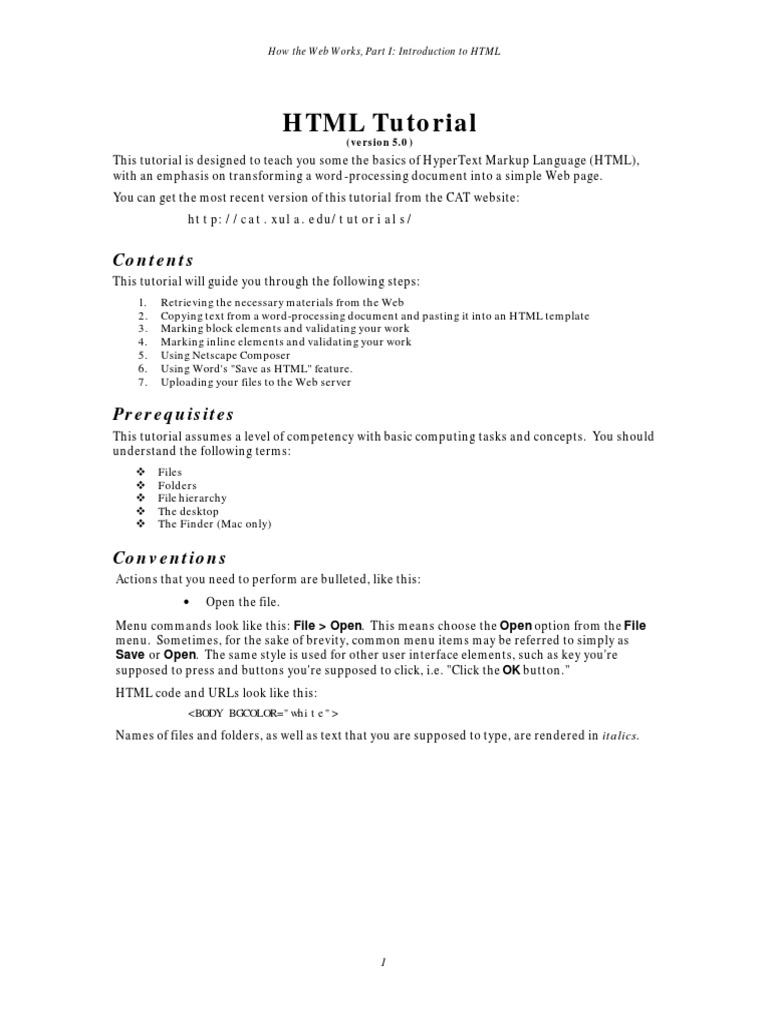 How the Web Works, Part I: Introduction to HTML

HTML Tutorial
(version 5.0)

This tutorial is designed to teach you some the basics of HyperText Markup Language (HTML), with an emphasis on transforming a word-processing document into a simple Web page.

You can get the most recent version of this tutorial from the CAT website:

http://cat.xula.edu/tutorials/

Contents

This tutorial will guide you through the following steps:

1. Retrieving the necessary materials from the Web
2. Copying text from a word-processing document and pasting it into an HTML template
3. Marking block elements and validating your work
4. Marking inline elements and validating your work
5. Using Netscape Composer
6. Using Word's "Save as HTML" feature.
7. Uploading your files to the Web server

Prerequisites

This tutorial assumes a level of competency with basic computing tasks and concepts. You should understand the following terms:

❖ Files
❖ Folders
❖ File hierarchy
❖ The desktop
❖ The Finder (Mac only)

Conventions

Actions that you need to perform are bulleted, like this:

• Open the file.

Menu commands look like this: File > Open. This means choose the Open option from the File menu. Sometimes, for the sake of brevity, common menu items may be referred to simply as Save or Open. The same style is used for other user interface elements, such as key you're supposed to press and buttons you're supposed to click, i.e. "Click the OK button."

HTML code and URLs look like this:

<BODY BGCOLOR="white">

Names of files and folders, as well as text that you are supposed to type, are rendered in italics.

1